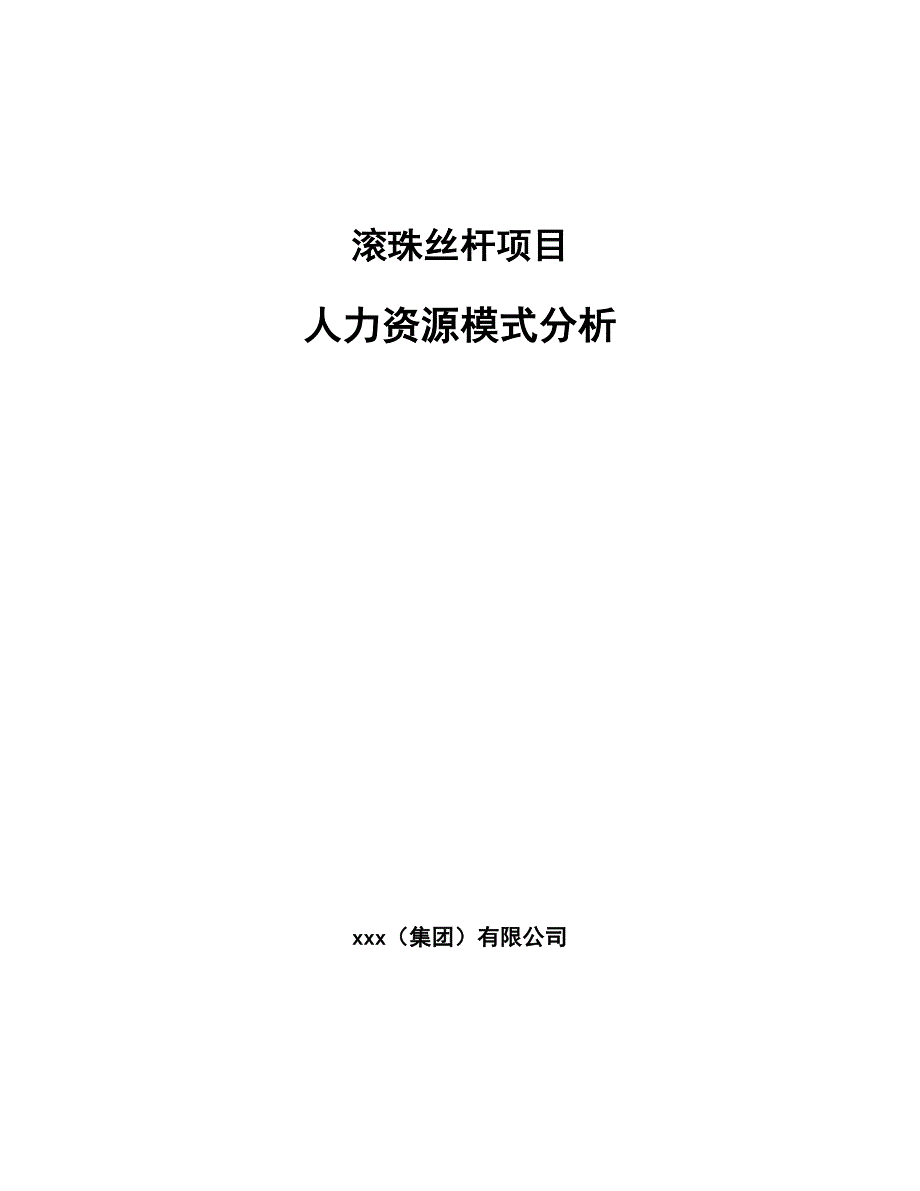 滚珠丝杆项目

人力资源模式分析

xxx（集团）有限公司